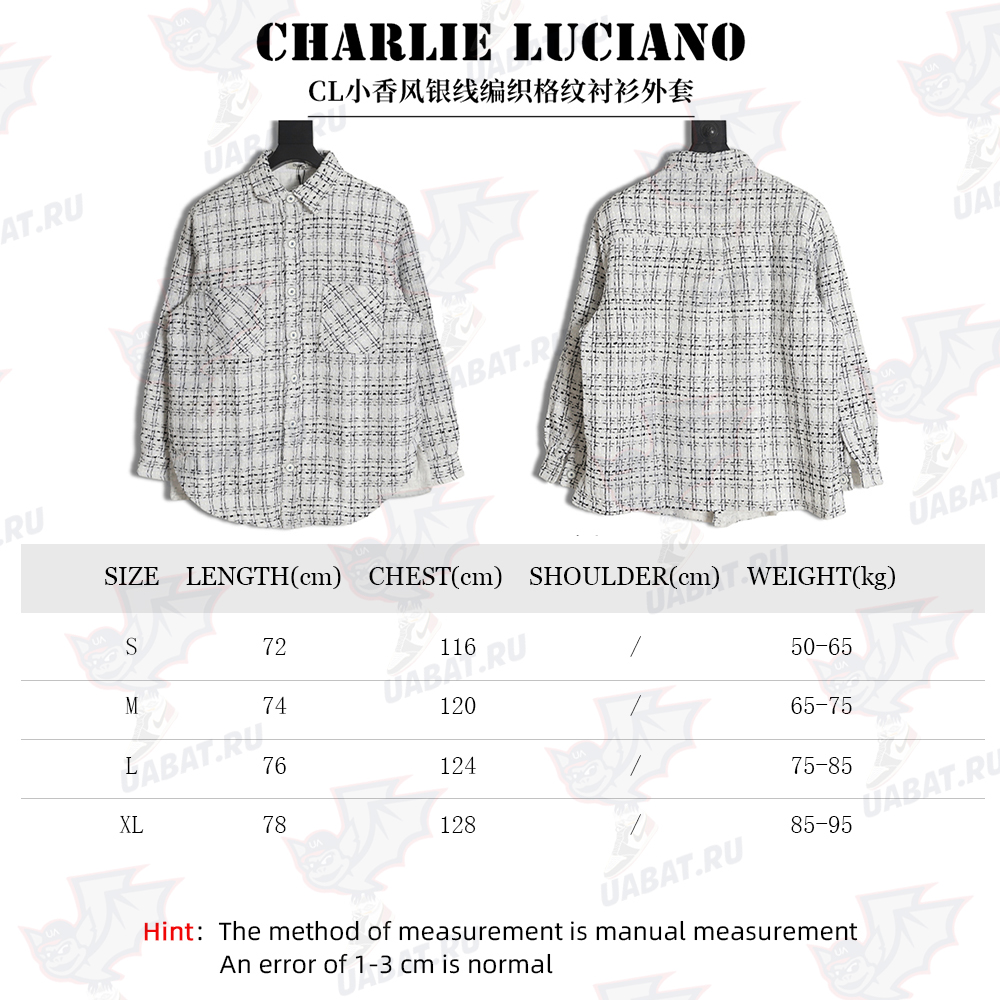 CHARLIE LUCIANO

CL小香风银线编织格纹衬衫外套

| SIZE | LENGTH(cm) | CHEST(cm) | SHOULDER(cm) | WEIGHT(kg) |
|---|---|---|---|---|
| S | 72 | 116 | / | 50-65 |
| M | 74 | 120 | / | 65-75 |
| L | 76 | 124 | / | 75-85 |
| XL | 78 | 128 | / | 85-95 |

Hint: The method of measurement is manual measurement
An error of 1-3 cm is normal

UABAT.RU